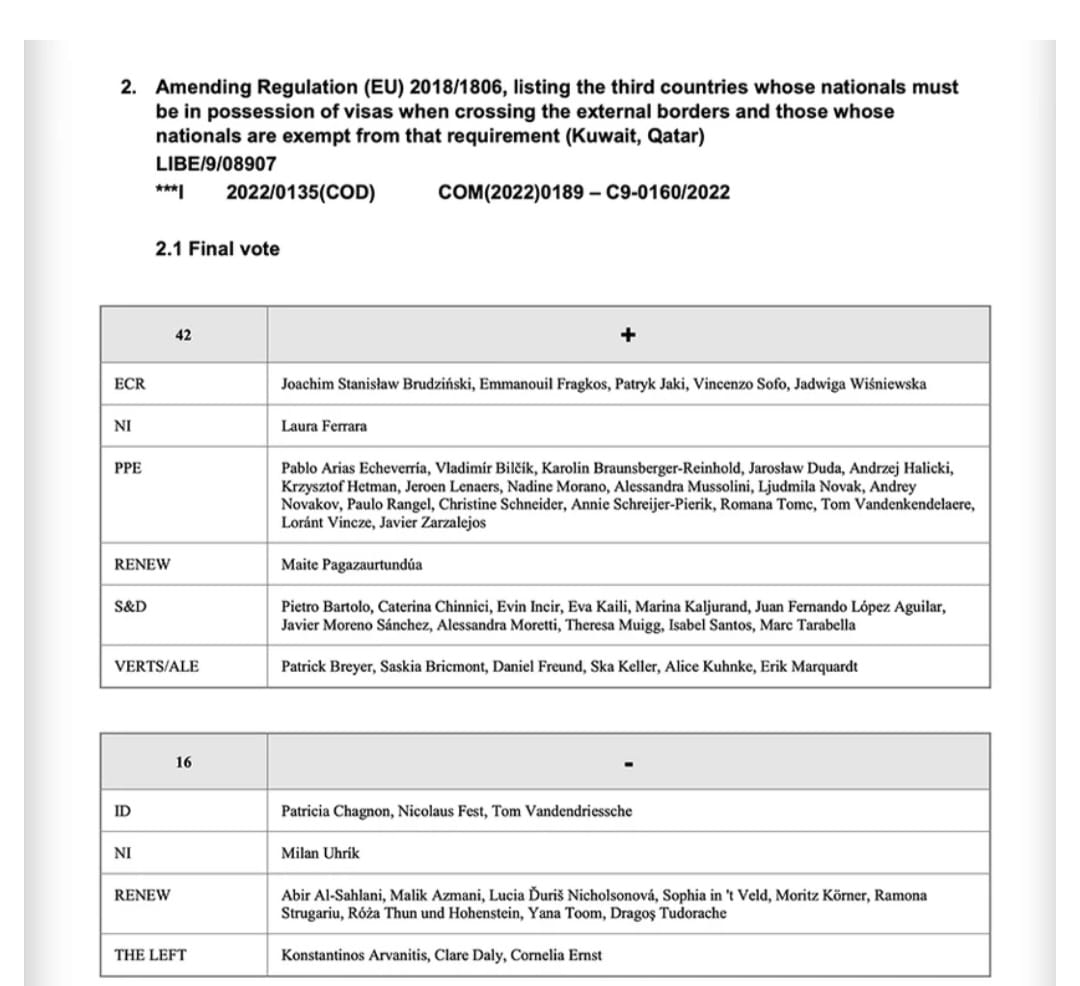 2. Amending Regulation (EU) 2018/1806, listing the third countries whose nationals must be in possession of visas when crossing the external borders and those whose nationals are exempt from that requirement (Kuwait, Qatar)
LIBE/9/08907
***I 2022/0135(COD) COM(2022)0189 – C9-0160/2022

2.1 Final vote

| 42 | + |
|---|---|
| ECR | Joachim Stanisław Brudziński, Emmanouil Fragkos, Patryk Jaki, Vincenzo Sofo, Jadwiga Wiśniewska |
| NI | Laura Ferrara |
| PPE | Pablo Arias Echeverría, Vladimír Bilčík, Karolin Braunsberger-Reinhold, Jarosław Duda, Andrzej Halicki, Krzysztof Hetman, Jeroen Lenaers, Nadine Morano, Alessandra Mussolini, Ljudmila Novak, Andrey Novakov, Paulo Rangel, Christine Schneider, Annie Schreijer-Pierik, Romana Tomc, Tom Vandenkendelaere, Loránt Vincze, Javier Zarzalejos |
| RENEW | Maite Pagazaurtundúa |
| S&D | Pietro Bartolo, Caterina Chinnici, Evin Incir, Eva Kaili, Marina Kaljurand, Juan Fernando López Aguilar, Javier Moreno Sánchez, Alessandra Moretti, Theresa Muigg, Isabel Santos, Marc Tarabella |
| VERTS/ALE | Patrick Breyer, Saskia Bricmont, Daniel Freund, Ska Keller, Alice Kuhnke, Erik Marquardt |

| 16 | - |
|---|---|
| ID | Patricia Chagnon, Nicolaus Fest, Tom Vandendriessche |
| NI | Milan Uhrík |
| RENEW | Abir Al-Sahlani, Malik Azmani, Lucia Ďuriš Nicholsonová, Sophia in 't Veld, Moritz Körner, Ramona Strugariu, Róża Thun und Hohenstein, Yana Toom, Dragoş Tudorache |
| THE LEFT | Konstantinos Arvanitis, Clare Daly, Cornelia Ernst |